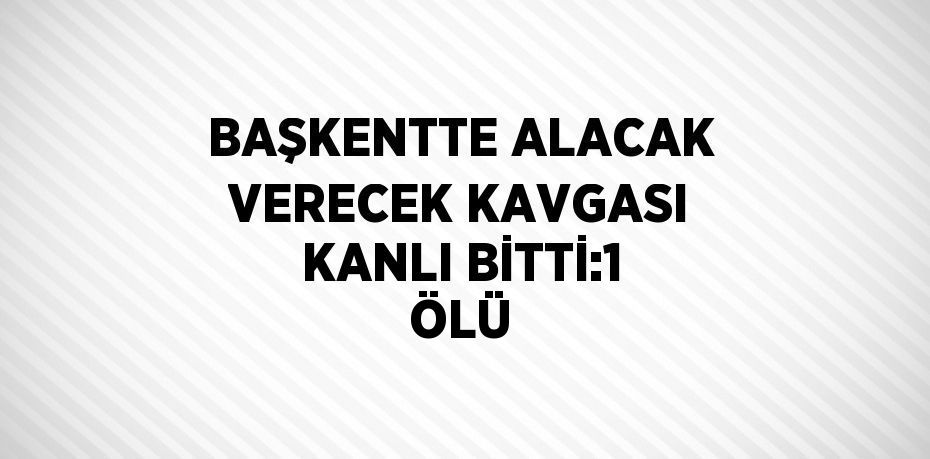 BAŞKENTTE ALACAK VERECEK KAVGASI KANLI BİTTİ:1 ÖLÜ